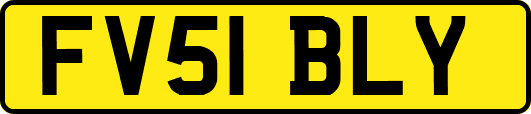 FV51 BLY